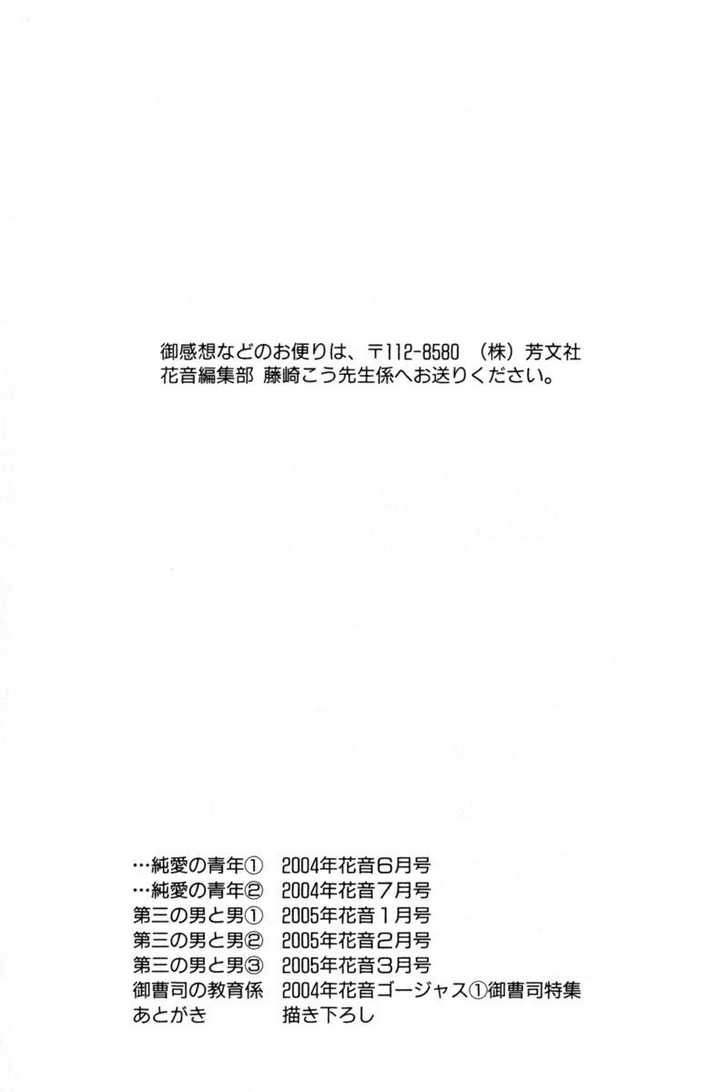 御感想などのお便りは、〒112-8580 （株）芳文社
花音編集部 藤崎こう先生係へお送りください。

…純愛の青年① 2004年花音6月号
…純愛の青年② 2004年花音7月号
第三の男と男① 2005年花音1月号
第三の男と男② 2005年花音2月号
第三の男と男③ 2005年花音3月号
御曹司の教育係 2004年花音ゴージャス①御曹司特集
あとがき 描き下ろし